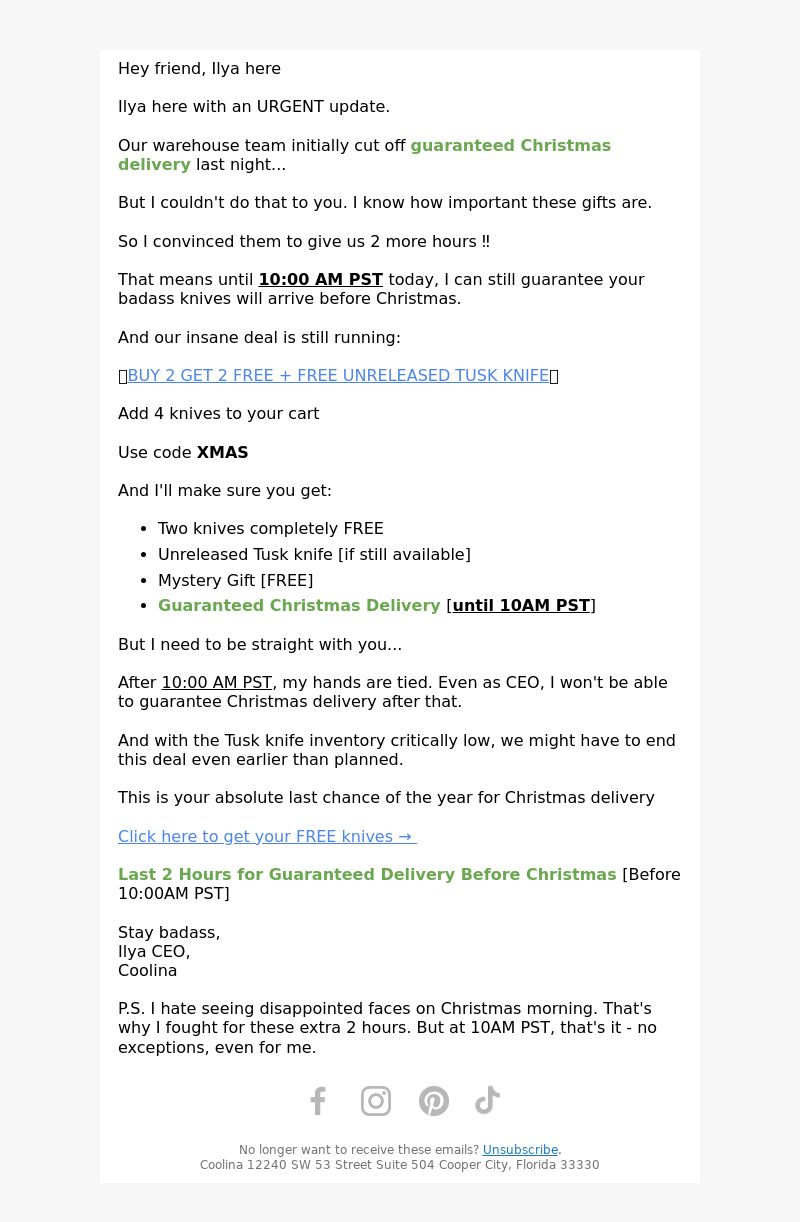 Hey friend, Ilya here

Ilya here with an URGENT update.

Our warehouse team initially cut off guaranteed Christmas delivery last night...

But I couldn't do that to you. I know how important these gifts are.

So I convinced them to give us 2 more hours ‼

That means until 10:00 AM PST today, I can still guarantee your badass knives will arrive before Christmas.

And our insane deal is still running:

BUY 2 GET 2 FREE + FREE UNRELEASED TUSK KNIFE

Add 4 knives to your cart

Use code XMAS

And I'll make sure you get:

- Two knives completely FREE
- Unreleased Tusk knife [if still available]
- Mystery Gift [FREE]
- Guaranteed Christmas Delivery [until 10AM PST]

But I need to be straight with you...

After 10:00 AM PST, my hands are tied. Even as CEO, I won't be able to guarantee Christmas delivery after that.

And with the Tusk knife inventory critically low, we might have to end this deal even earlier than planned.

This is your absolute last chance of the year for Christmas delivery

Click here to get your FREE knives →

Last 2 Hours for Guaranteed Delivery Before Christmas [Before 10:00AM PST]

Stay badass,
Ilya CEO,
Coolina

P.S. I hate seeing disappointed faces on Christmas morning. That's why I fought for these extra 2 hours. But at 10AM PST, that's it - no exceptions, even for me.

No longer want to receive these emails? Unsubscribe.
Coolina 12240 SW 53 Street Suite 504 Cooper City, Florida 33330